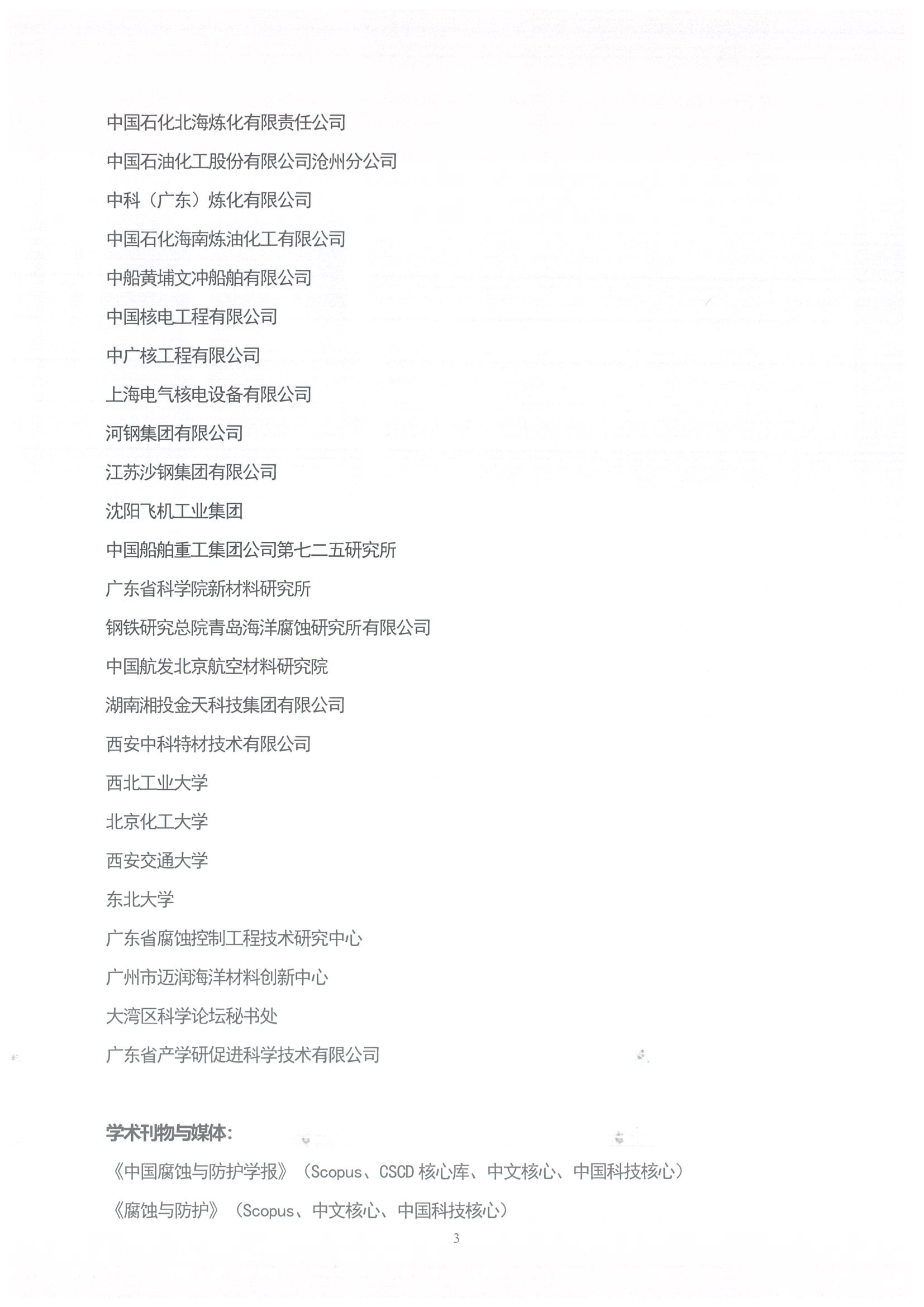 中国石化北海炼化有限责任公司

中国石油化工股份有限公司沧州分公司

中科（广东）炼化有限公司

中国石化海南炼油化工有限公司

中船黄埔文冲船舶有限公司

中国核电工程有限公司

中广核工程有限公司

上海电气核电设备有限公司

河钢集团有限公司

江苏沙钢集团有限公司

沈阳飞机工业集团

中国船舶重工集团公司第七二五研究所

广东省科学院新材料研究所

钢铁研究总院青岛海洋腐蚀研究所有限公司

中国航发北京航空材料研究院

湖南湘投金天科技集团有限公司

西安中科特材技术有限公司

西北工业大学

北京化工大学

西安交通大学

东北大学

广东省腐蚀控制工程技术研究中心

广州市迈润海洋材料创新中心

大湾区科学论坛秘书处

广东省产学研促进科学技术有限公司

学术刊物与媒体：

《中国腐蚀与防护学报》（Scopus、CSCD 核心库、中文核心、中国科技核心）

《腐蚀与防护》（Scopus、中文核心、中国科技核心）

3